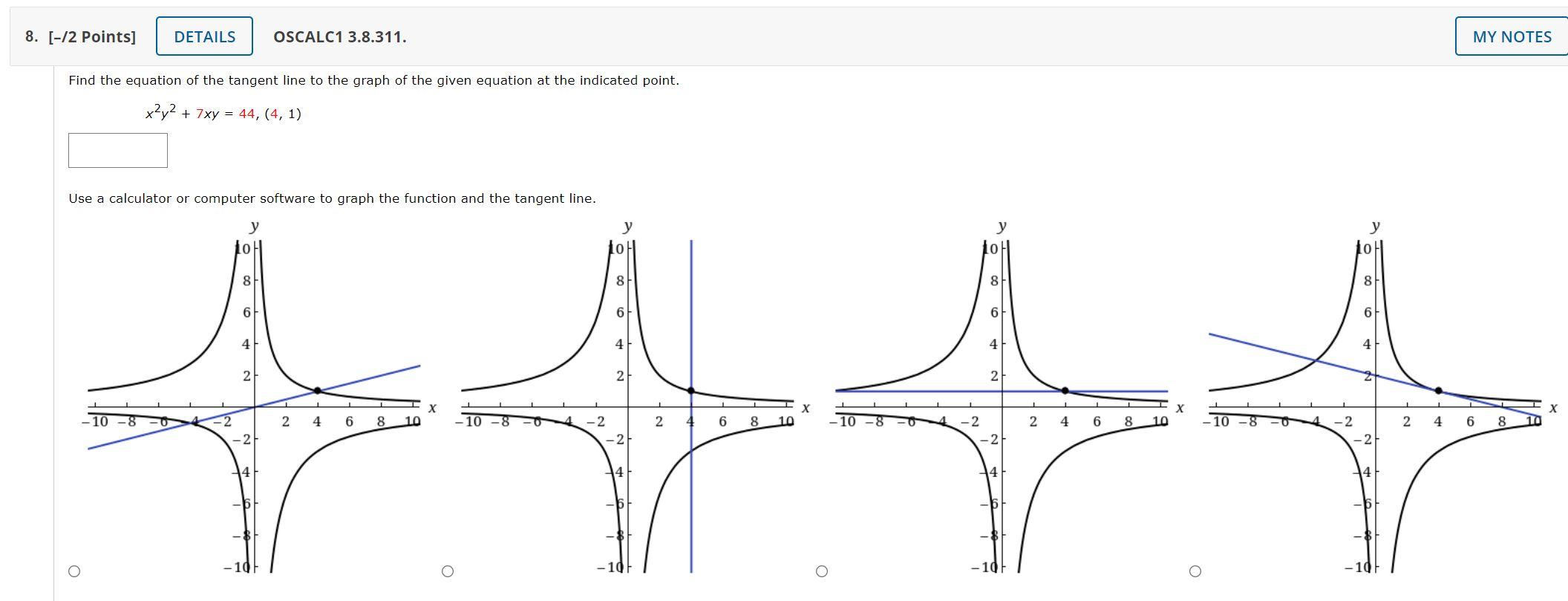 8. [–/2 Points] DETAILS OSCALC1 3.8.311. MY NOTES

Find the equation of the tangent line to the graph of the given equation at the indicated point.

$x^2y^2 + 7xy = 44$, $(4, 1)$

Use a calculator or computer software to graph the function and the tangent line.

y
10
8
6
4
2
−10 −8 −6 −4 −2 2 4 6 8 10 x
−2
−4
−6
−8
−10

y
10
8
6
4
2
−10 −8 −6 −4 −2 2 4 6 8 10 x
−2
−4
−6
−8
−10

y
10
8
6
4
2
−10 −8 −6 −4 −2 2 4 6 8 10 x
−2
−4
−6
−8
−10

y
10
8
6
4
2
−10 −8 −6 −4 −2 2 4 6 8 10 x
−2
−4
−6
−8
−10